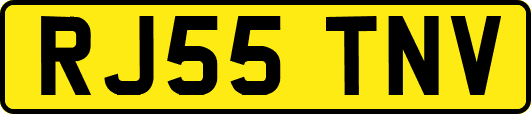 RJ55 TNV